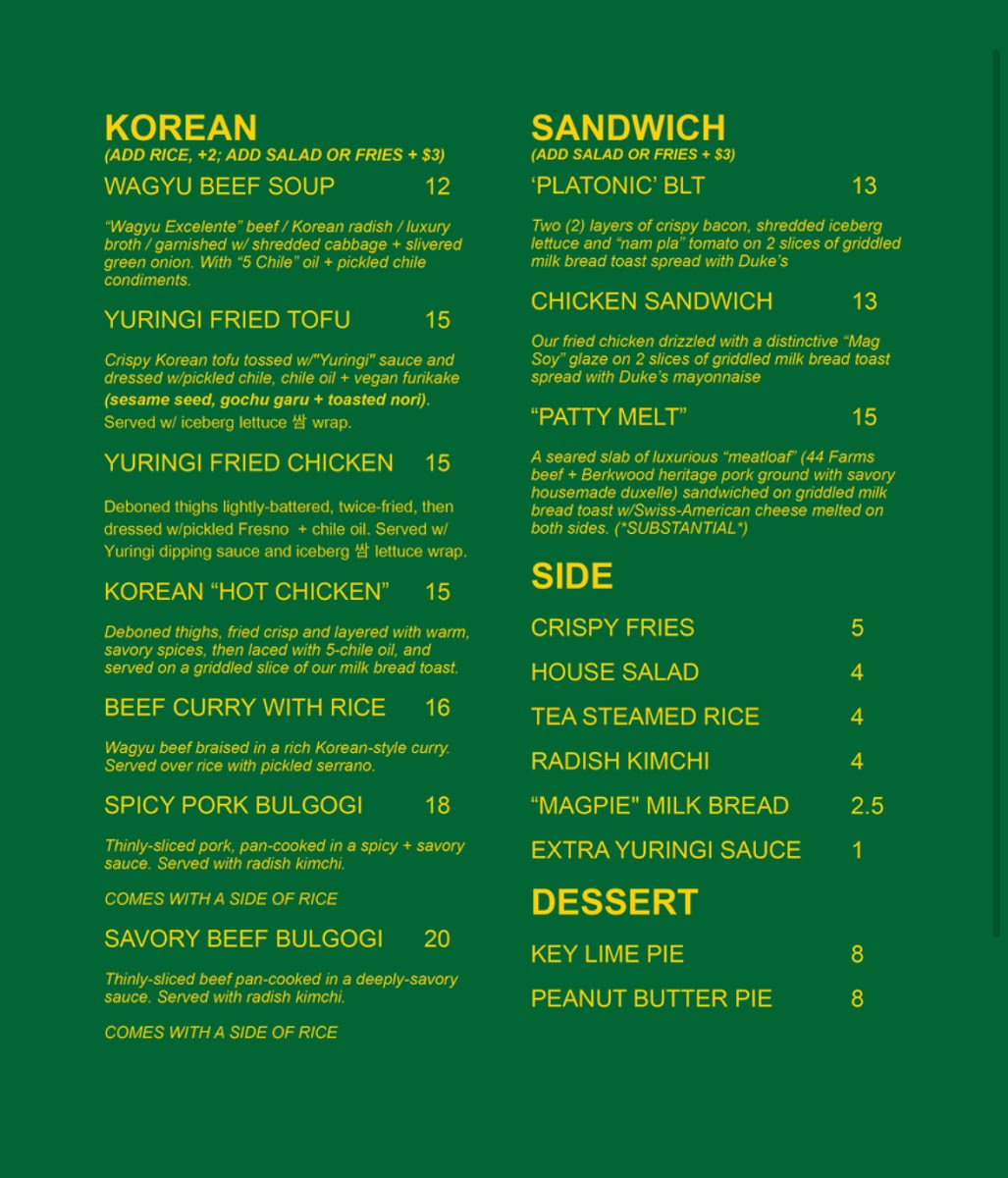 KOREAN
(ADD RICE, +2; ADD SALAD OR FRIES + $3)

WAGYU BEEF SOUP 12

"Wagyu Excelente" beef / Korean radish / luxury broth / garnished w/ shredded cabbage + slivered green onion. With "5 Chile" oil + pickled chile condiments.

YURINGI FRIED TOFU 15

Crispy Korean tofu tossed w/"Yuringi" sauce and dressed w/pickled chile, chile oil + vegan furikake (sesame seed, gochu garu + toasted nori). Served w/ iceberg lettuce 쌈 wrap.

YURINGI FRIED CHICKEN 15

Deboned thighs lightly-battered, twice-fried, then dressed w/pickled Fresno + chile oil. Served w/ Yuringi dipping sauce and iceberg 쌈 lettuce wrap.

KOREAN "HOT CHICKEN" 15

Deboned thighs, fried crisp and layered with warm, savory spices, then laced with 5-chile oil, and served on a griddled slice of our milk bread toast.

BEEF CURRY WITH RICE 16

Wagyu beef braised in a rich Korean-style curry. Served over rice with pickled serrano.

SPICY PORK BULGOGI 18

Thinly-sliced pork, pan-cooked in a spicy + savory sauce. Served with radish kimchi.

COMES WITH A SIDE OF RICE

SAVORY BEEF BULGOGI 20

Thinly-sliced beef pan-cooked in a deeply-savory sauce. Served with radish kimchi.

COMES WITH A SIDE OF RICE

SANDWICH
(ADD SALAD OR FRIES + $3)

'PLATONIC' BLT 13

Two (2) layers of crispy bacon, shredded iceberg lettuce and "nam pla" tomato on 2 slices of griddled milk bread toast spread with Duke's

CHICKEN SANDWICH 13

Our fried chicken drizzled with a distinctive "Mag Soy" glaze on 2 slices of griddled milk bread toast spread with Duke's mayonnaise

"PATTY MELT" 15

A seared slab of luxurious "meatloaf" (44 Farms beef + Berkwood heritage pork ground with savory housemade duxelle) sandwiched on griddled milk bread toast w/Swiss-American cheese melted on both sides. (*SUBSTANTIAL*)

SIDE

CRISPY FRIES 5

HOUSE SALAD 4

TEA STEAMED RICE 4

RADISH KIMCHI 4

"MAGPIE" MILK BREAD 2.5

EXTRA YURINGI SAUCE 1

DESSERT

KEY LIME PIE 8

PEANUT BUTTER PIE 8